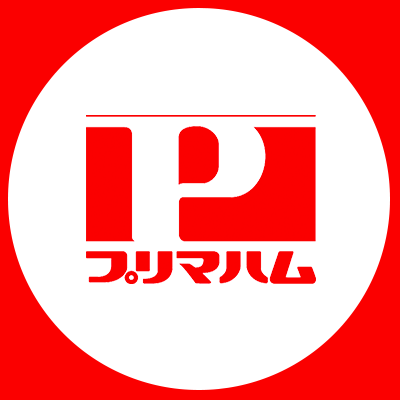 P
プリマハム